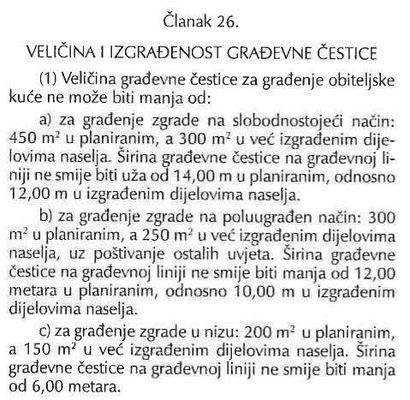 Članak 26.

VELIČINA I IZGRAĐENOST GRAĐEVNE ČESTICE

(1) Veličina građevne čestice za građenje obiteljske kuće ne može biti manja od:

a) za građenje zgrade na slobodnostojeći način: 450 $m^2$ u planiranim, a 300 $m^2$ u već izgrađenim dijelovima naselja. Širina građevne čestice na građevnoj liniji ne smije biti uža od 14,00 m u planiranim, odnosno 12,00 m u izgrađenim dijelovima naselja.

b) za građenje zgrade na poluugrađen način: 300 $m^2$ u planiranim, a 250 $m^2$ u već izgrađenim dijelovima naselja, uz poštivanje ostalih uvjeta. Širina građevne čestice na građevnoj liniji ne smije biti manja od 12,00 metara u planiranim, odnosno 10,00 m u izgrađenim dijelovima naselja.

c) za građenje zgrade u nizu: 200 $m^2$ u planiranim, a 150 $m^2$ u već izgrađenim dijelovima naselja. Širina građevne čestice na građevnoj liniji ne smije biti manja od 6,00 metara.